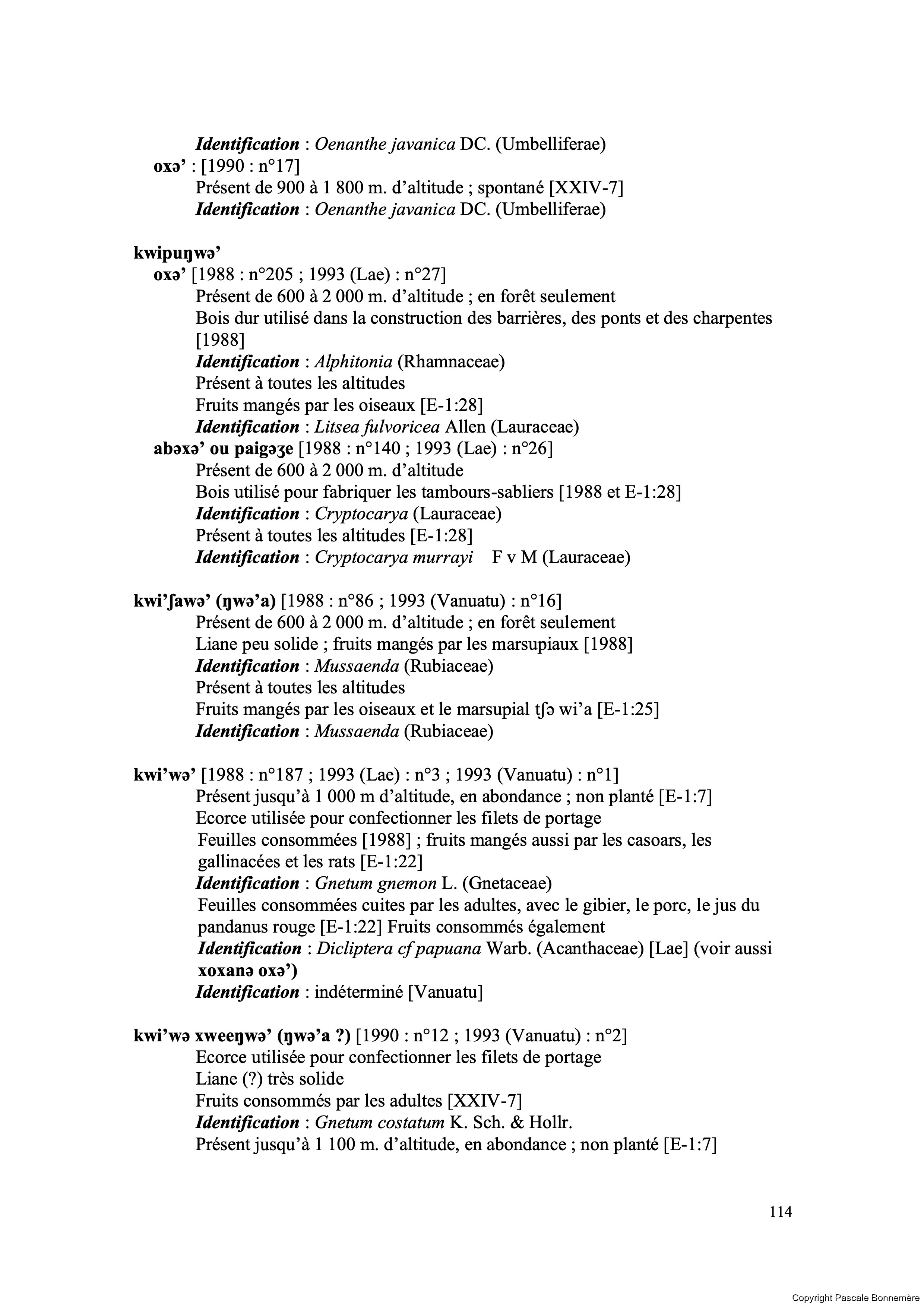 Identification : Oenanthe javanica DC. (Umbelliferae)
oxə' : [1990 : n°17]
Présent de 900 à 1 800 m. d'altitude ; spontané [XXIV-7]
Identification : Oenanthe javanica DC. (Umbelliferae)

kwipuŋwə'
oxə' [1988 : n°205 ; 1993 (Lae) : n°27]
Présent de 600 à 2 000 m. d'altitude ; en forêt seulement
Bois dur utilisé dans la construction des barrières, des ponts et des charpentes [1988]
Identification : Alphitonia (Rhamnaceae)
Présent à toutes les altitudes
Fruits mangés par les oiseaux [E-1:28]
Identification : Litsea fulvoricea Allen (Lauraceae)
abəxə' ou paigəʒe [1988 : n°140 ; 1993 (Lae) : n°26]
Présent de 600 à 2 000 m. d'altitude
Bois utilisé pour fabriquer les tambours-sabliers [1988 et E-1:28]
Identification : Cryptocarya (Lauraceae)
Présent à toutes les altitudes [E-1:28]
Identification : Cryptocarya murrayi F v M (Lauraceae)

kwi'ʃawə' (ŋwə'a) [1988 : n°86 ; 1993 (Vanuatu) : n°16]
Présent de 600 à 2 000 m. d'altitude ; en forêt seulement
Liane peu solide ; fruits mangés par les marsupiaux [1988]
Identification : Mussaenda (Rubiaceae)
Présent à toutes les altitudes
Fruits mangés par les oiseaux et le marsupial tʃə wi'a [E-1:25]
Identification : Mussaenda (Rubiaceae)

kwi'wə' [1988 : n°187 ; 1993 (Lae) : n°3 ; 1993 (Vanuatu) : n°1]
Présent jusqu'à 1 000 m d'altitude, en abondance ; non planté [E-1:7]
Ecorce utilisée pour confectionner les filets de portage
Feuilles consommées [1988] ; fruits mangés aussi par les casoars, les gallinacées et les rats [E-1:22]
Identification : Gnetum gnemon L. (Gnetaceae)
Feuilles consommées cuites par les adultes, avec le gibier, le porc, le jus du pandanus rouge [E-1:22] Fruits consommés également
Identification : Dicliptera cf papuana Warb. (Acanthaceae) [Lae] (voir aussi xoxanə oxə')
Identification : indéterminé [Vanuatu]

kwi'wə xweeŋwə' (ŋwə'a ?) [1990 : n°12 ; 1993 (Vanuatu) : n°2]
Ecorce utilisée pour confectionner les filets de portage
Liane (?) très solide
Fruits consommés par les adultes [XXIV-7]
Identification : Gnetum costatum K. Sch. & Hollr.
Présent jusqu'à 1 100 m. d'altitude, en abondance ; non planté [E-1:7]

114

Copyright Pascale Bonnemère